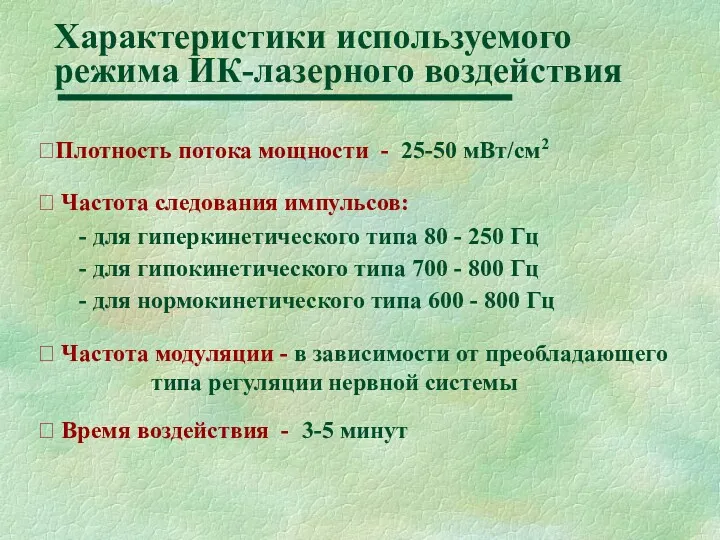 Характеристики используемого режима ИК-лазерного воздействия

Плотность потока мощности - 25-50 мВт/см$^2$

Частота следования импульсов:
- для гиперкинетического типа 80 - 250 Гц
- для гипокинетического типа 700 - 800 Гц
- для нормокинетического типа 600 - 800 Гц

Частота модуляции - в зависимости от преобладающего типа регуляции нервной системы

Время воздействия - 3-5 минут